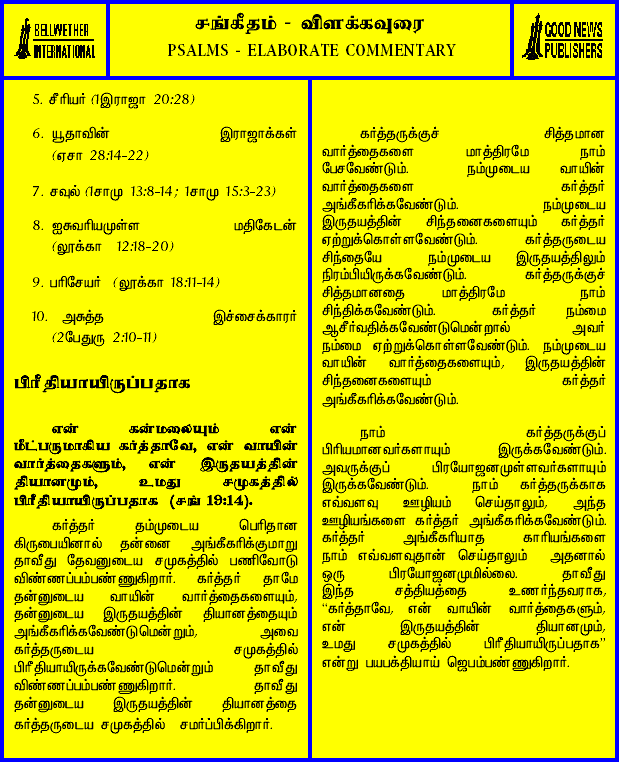 BELLWETHER INTERNATIONAL

சங்கீதம் - விளக்கவுரை
PSALMS - ELABORATE COMMENTARY

GOOD NEWS PUBLISHERS

5. சீரியர் (1இராஜா 20:28)

6. யூதாவின் இராஜாக்கள் (ஏசா 28:14-22)

7. சவுல் (1சாமு 13:8-14; 1சாமு 15:3-23)

8. ஐசுவரியமுள்ள மதிகேடன் (லூக்கா 12:18-20)

9. பரிசேயர் (லூக்கா 18:11-14)

10. அசுத்த இச்சைக்காரர் (2பேதுரு 2:10-11)

பிரீதியாயிருப்பதாக

என் கன்மலையும் என் மீட்பருமாகிய கர்த்தாவே, என் வாயின் வார்த்தைகளும், என் இருதயத்தின் தியானமும், உமது சமுகத்தில் பிரீதியாயிருப்பதாக (சங் 19:14).

கர்த்தர் தம்முடைய பெரிதான கிருபையினால் தன்னை அங்கீகரிக்குமாறு தாவீது தேவனுடைய சமுகத்தில் பணிவோடு விண்ணப்பம்பண்ணுகிறார். கர்த்தர் தாமே தன்னுடைய வாயின் வார்த்தைகளையும், தன்னுடைய இருதயத்தின் தியானத்தையும் அங்கீகரிக்கவேண்டுமென்றும், அவை கர்த்தருடைய சமுகத்தில் பிரீதியாயிருக்கவேண்டுமென்றும் தாவீது விண்ணப்பம்பண்ணுகிறார். தாவீது தன்னுடைய இருதயத்தின் தியானத்தை கர்த்தருடைய சமுகத்தில் சமர்ப்பிக்கிறார்.

கர்த்தருக்குச் சித்தமான வார்த்தைகளை மாத்திரமே நாம் பேசவேண்டும். நம்முடைய வாயின் வார்த்தைகளை கர்த்தர் அங்கீகரிக்கவேண்டும். நம்முடைய இருதயத்தின் சிந்தனைகளையும் கர்த்தர் ஏற்றுக்கொள்ளவேண்டும். கர்த்தருடைய சிந்தையே நம்முடைய இருதயத்திலும் நிரம்பியிருக்கவேண்டும். கர்த்தருக்குச் சித்தமானதை மாத்திரமே நாம் சிந்திக்கவேண்டும். கர்த்தர் நம்மை ஆசீர்வதிக்கவேண்டுமென்றால் அவர் நம்மை ஏற்றுக்கொள்ளவேண்டும். நம்முடைய வாயின் வார்த்தைகளையும், இருதயத்தின் சிந்தனைகளையும் கர்த்தர் அங்கீகரிக்கவேண்டும்.

நாம் கர்த்தருக்குப் பிரியமானவர்களாயும் இருக்கவேண்டும். அவருக்குப் பிரயோஜனமுள்ளவர்களாயும் இருக்கவேண்டும். நாம் கர்த்தருக்காக எவ்வளவு ஊழியம் செய்தாலும், அந்த ஊழியங்களை கர்த்தர் அங்கீகரிக்கவேண்டும். கர்த்தர் அங்கீகரியாத காரியங்களை நாம் எவ்வளவுதான் செய்தாலும் அதனால் ஒரு பிரயோஜனமுமில்லை. தாவீது இந்த சத்தியத்தை உணர்ந்தவராக, "கர்த்தாவே, என் வாயின் வார்த்தைகளும், என் இருதயத்தின் தியானமும், உமது சமுகத்தில் பிரீதியாயிருப்பதாக" என்று பயபக்தியாய் ஜெபம்பண்ணுகிறார்.